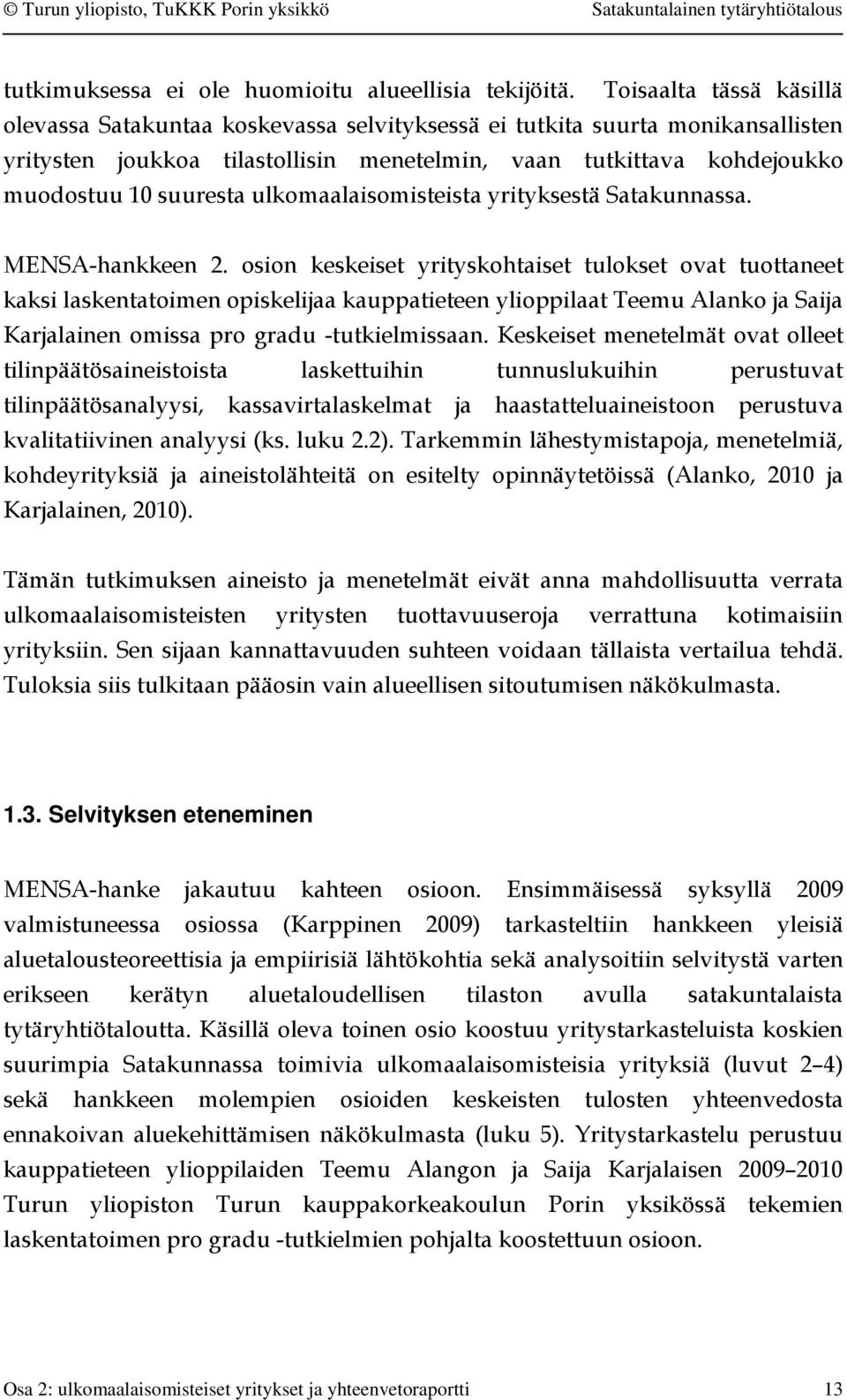 © Turun yliopisto, TuKKK Porin yksikkö Satakuntalainen tytäryhtiötalous

tutkimuksessa ei ole huomioitu alueellisia tekijöitä. Toisaalta tässä käsillä olevassa Satakuntaa koskevassa selvityksessä ei tutkita suurta monikansallisten yritysten joukkoa tilastollisin menetelmin, vaan tutkittava kohdejoukko muodostuu 10 suuresta ulkomaalaisomisteista yrityksestä Satakunnassa.

MENSA-hankkeen 2. osion keskeiset yrityskohtaiset tulokset ovat tuottaneet kaksi laskentatoimen opiskelijaa kauppatieteen ylioppilaat Teemu Alanko ja Saija Karjalainen omissa pro gradu -tutkielmissaan. Keskeiset menetelmät ovat olleet tilinpäätösaineistoista laskettuihin tunnuslukuihin perustuvat tilinpäätösanalyysi, kassavirtalaskelmat ja haastatteluaineistoon perustuva kvalitatiivinen analyysi (ks. luku 2.2). Tarkemmin lähestymistapoja, menetelmiä, kohdeyrityksiä ja aineistolähteitä on esitelty opinnäytetöissä (Alanko, 2010 ja Karjalainen, 2010).

Tämän tutkimuksen aineisto ja menetelmät eivät anna mahdollisuutta verrata ulkomaalaisomisteisten yritysten tuottavuuseroja verrattuna kotimaisiin yrityksiin. Sen sijaan kannattavuuden suhteen voidaan tällaista vertailua tehdä. Tuloksia siis tulkitaan pääosin vain alueellisen sitoutumisen näkökulmasta.

1.3. Selvityksen eteneminen

MENSA-hanke jakautuu kahteen osioon. Ensimmäisessä syksyllä 2009 valmistuneessa osiossa (Karppinen 2009) tarkasteltiin hankkeen yleisiä aluetalousteoreettisia ja empiirisiä lähtökohtia sekä analysoitiin selvitystä varten erikseen kerätyn aluetaloudellisen tilaston avulla satakuntalaista tytäryhtiötaloutta. Käsillä oleva toinen osio koostuu yritystarkasteluista koskien suurimpia Satakunnassa toimivia ulkomaalaisomisteisia yrityksiä (luvut 2–4) sekä hankkeen molempien osioiden keskeisten tulosten yhteenvedosta ennakoivan aluekehittämisen näkökulmasta (luku 5). Yritystarkastelu perustuu kauppatieteen ylioppilaiden Teemu Alangon ja Saija Karjalaisen 2009–2010 Turun yliopiston Turun kauppakorkeakoulun Porin yksikössä tekemien laskentatoimen pro gradu -tutkielmien pohjalta koostettuun osioon.

Osa 2: ulkomaalaisomisteiset yritykset ja yhteenvetoraportti 13